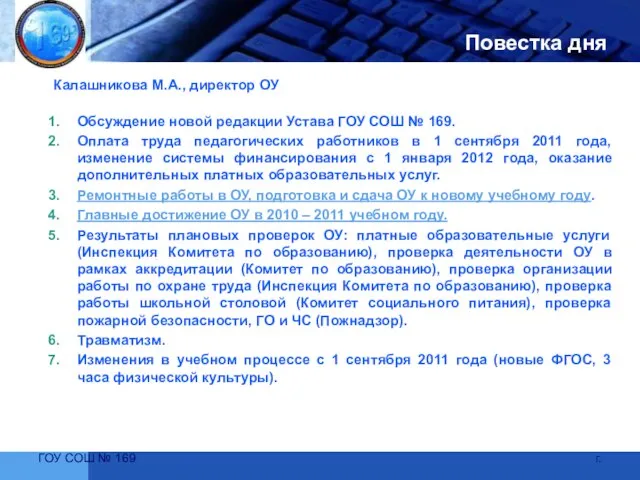 169

Повестка дня

Калашникова М.А., директор ОУ

1. Обсуждение новой редакции Устава ГОУ СОШ № 169.
2. Оплата труда педагогических работников в 1 сентября 2011 года, изменение системы финансирования с 1 января 2012 года, оказание дополнительных платных образовательных услуг.
3. Ремонтные работы в ОУ, подготовка и сдача ОУ к новому учебному году.
4. Главные достижение ОУ в 2010 – 2011 учебном году.
5. Результаты плановых проверок ОУ: платные образовательные услуги (Инспекция Комитета по образованию), проверка деятельности ОУ в рамках аккредитации (Комитет по образованию), проверка организации работы по охране труда (Инспекция Комитета по образованию), проверка работы школьной столовой (Комитет социального питания), проверка пожарной безопасности, ГО и ЧС (Пожнадзор).
6. Травматизм.
7. Изменения в учебном процессе с 1 сентября 2011 года (новые ФГОС, 3 часа физической культуры).

ГОУ СОШ № 169

г.